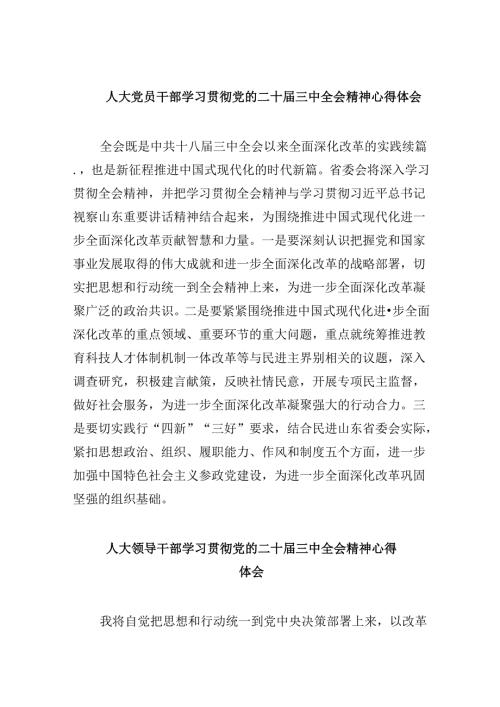 人大党员干部学习贯彻党的二十届三中全会精神心得体会

全会既是中共十八届三中全会以来全面深化改革的实践续篇.，也是新征程推进中国式现代化的时代新篇。省委会将深入学习贯彻全会精神，并把学习贯彻全会精神与学习贯彻习近平总书记视察山东重要讲话精神结合起来，为围绕推进中国式现代化进一步全面深化改革贡献智慧和力量。一是要深刻认识把握党和国家事业发展取得的伟大成就和进一步全面深化改革的战略部署，切实把思想和行动统一到全会精神上来，为进一步全面深化改革凝聚广泛的政治共识。二是要紧紧围绕推进中国式现代化进•步全面深化改革的重点领域、重要环节的重大问题，重点就统筹推进教育科技人才体制机制一体改革等与民进主界别相关的议题，深入调查研究，积极建言献策，反映社情民意，开展专项民主监督，做好社会服务，为进一步全面深化改革凝聚强大的行动合力。三是要切实践行“四新”“三好”要求，结合民进山东省委会实际，紧扣思想政治、组织、履职能力、作风和制度五个方面，进一步加强中国特色社会主义参政党建设，为进一步全面深化改革巩固坚强的组织基础。

人大领导干部学习贯彻党的二十届三中全会精神心得体会

我将自觉把思想和行动统一到党中央决策部署上来，以改革